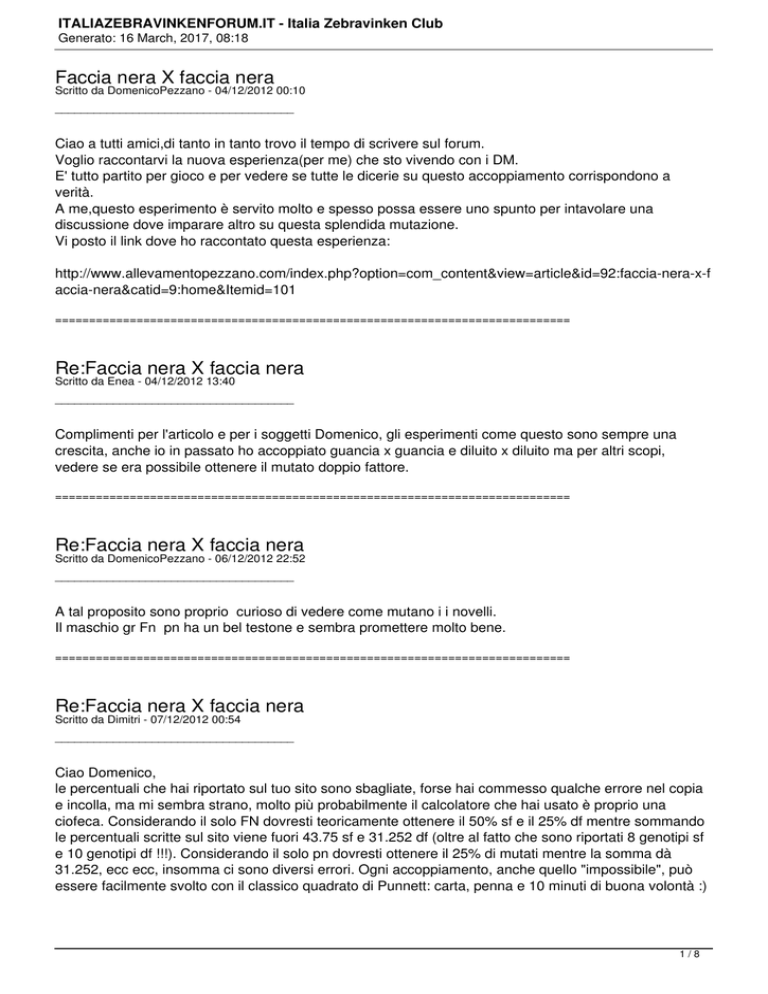 ITALIAZEBRAVINKENFORUM.IT - Italia Zebravinken Club
Generato: 16 March, 2017, 08:18

Faccia nera X faccia nera
Scritto da DomenicoPezzano - 04/12/2012 00:10

_____________________________________

Ciao a tutti amici,di tanto in tanto trovo il tempo di scrivere sul forum.
Voglio raccontarvi la nuova esperienza(per me) che sto vivendo con i DM.
E' tutto partito per gioco e per vedere se tutte le dicerie su questo accoppiamento corrispondono a verità.
A me,questo esperimento è servito molto e spesso possa essere uno spunto per intavolare una discussione dove imparare altro su questa splendida mutazione.
Vi posto il link dove ho raccontato questa esperienza:

http://www.allevamentopezzano.com/index.php?option=com_content&view=article&id=92:faccia-nera-x-faccia-nera&catid=9:home&Itemid=101

============================================================================

Re:Faccia nera X faccia nera
Scritto da Enea - 04/12/2012 13:40

_____________________________________

Complimenti per l'articolo e per i soggetti Domenico, gli esperimenti come questo sono sempre una crescita, anche io in passato ho accoppiato guancia x guancia e diluito x diluito ma per altri scopi, vedere se era possibile ottenere il mutato doppio fattore.

============================================================================

Re:Faccia nera X faccia nera
Scritto da DomenicoPezzano - 06/12/2012 22:52

_____________________________________

A tal proposito sono proprio curioso di vedere come mutano i i novelli.
Il maschio gr Fn pn ha un bel testone e sembra promettere molto bene.

============================================================================

Re:Faccia nera X faccia nera
Scritto da Dimitri - 07/12/2012 00:54

_____________________________________

Ciao Domenico,
le percentuali che hai riportato sul tuo sito sono sbagliate, forse hai commesso qualche errore nel copia e incolla, ma mi sembra strano, molto più probabilmente il calcolatore che hai usato è proprio una ciofeca. Considerando il solo FN dovresti teoricamente ottenere il 50% sf e il 25% df mentre sommando le percentuali scritte sul sito viene fuori 43.75 sf e 31.252 df (oltre al fatto che sono riportati 8 genotipi sf e 10 genotipi df !!!). Considerando il solo pn dovresti ottenere il 25% di mutati mentre la somma dà 31.252, ecc ecc, insomma ci sono diversi errori. Ogni accoppiamento, anche quello "impossibile", può essere facilmente svolto con il classico quadrato di Punnett: carta, penna e 10 minuti di buona volontà :)

1 / 8